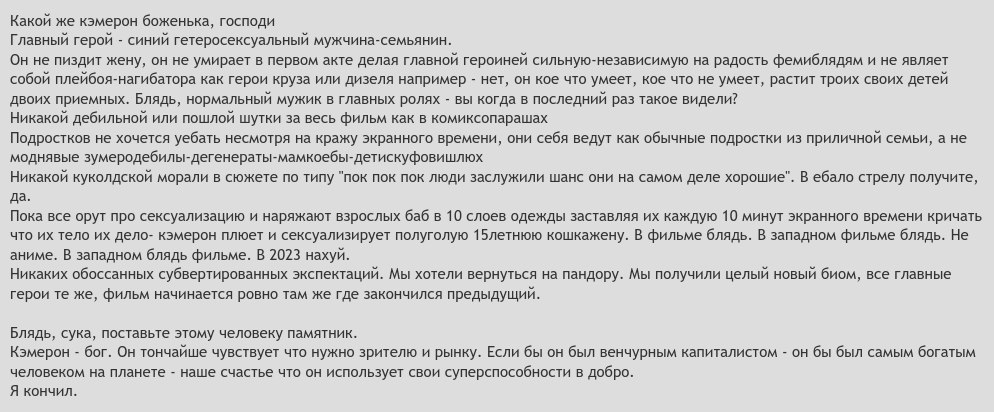 Какой же кэмерон боженька, господи
Главный герой - синий гетеросексуальный мужчина-семьянин.
Он не пиздит жену, он не умирает в первом акте делая главной героиней сильную-независимую на радость фемиблядям и не являет собой плейбоя-нагибатора как герои круза или дизеля например - нет, он кое что умеет, кое что не умеет, растит троих своих детей двоих приемных. Блядь, нормальный мужик в главных ролях - вы когда в последний раз такое видели?
Никакой дебильной или пошлой шутки за весь фильм как в комиксопарашах
Подростков не хочется уебать несмотря на кражу экранного времени, они себя ведут как обычные подростки из приличной семьи, а не моднявые зумеродебилы-дегенераты-мамкоебы-детискуфовишлюх
Никакой куколдской морали в сюжете по типу "пок пок пок люди заслужили шанс они на самом деле хорошие". В ебало стрелу получите, да.
Пока все орут про сексуализацию и наряжают взрослых баб в 10 слоев одежды заставляя их каждую 10 минут экранного времени кричать что их тело их дело- кэмерон плюет и сексуализирует полуголую 15летнюю кошкажену. В фильме блядь. В западном фильме блядь. Не аниме. В западном блядь фильме. В 2023 нахуй.
Никаких обоссанных субвертированных экспектаций. Мы хотели вернуться на пандору. Мы получили целый новый биом, все главные герои те же, фильм начинается ровно там же где закончился предыдущий.

Блядь, сука, поставьте этому человеку памятник.
Кэмерон - бог. Он тончайше чувствует что нужно зрителю и рынку. Если бы он был венчурным капиталистом - он бы был самым богатым человеком на планете - наше счастье что он использует свои суперспособности в добро.
Я кончил.